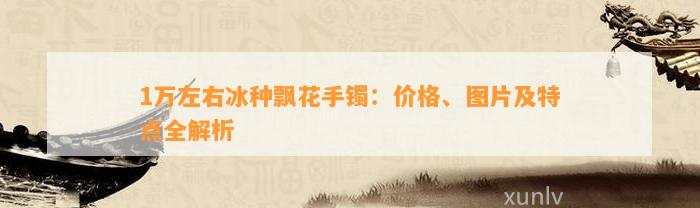 1万左右冰种飘花手镯：价格、图片及特点全解析

xunlv